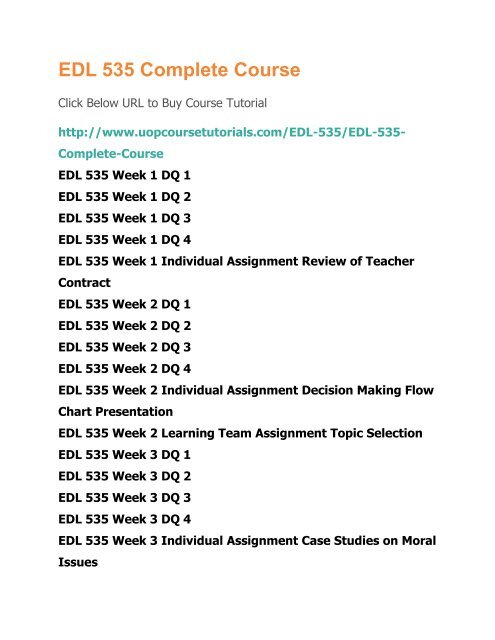 EDL 535 Complete Course

Click Below URL to Buy Course Tutorial

http://www.uopcoursetutorials.com/EDL-535/EDL-535-Complete-Course

EDL 535 Week 1 DQ 1

EDL 535 Week 1 DQ 2

EDL 535 Week 1 DQ 3

EDL 535 Week 1 DQ 4

EDL 535 Week 1 Individual Assignment Review of Teacher Contract

EDL 535 Week 2 DQ 1

EDL 535 Week 2 DQ 2

EDL 535 Week 2 DQ 3

EDL 535 Week 2 DQ 4

EDL 535 Week 2 Individual Assignment Decision Making Flow Chart Presentation

EDL 535 Week 2 Learning Team Assignment Topic Selection

EDL 535 Week 3 DQ 1

EDL 535 Week 3 DQ 2

EDL 535 Week 3 DQ 3

EDL 535 Week 3 DQ 4

EDL 535 Week 3 Individual Assignment Case Studies on Moral Issues